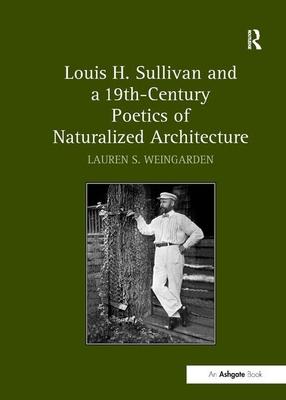 R

Louis H. Sullivan and a 19th-Century Poetics of Naturalized Architecture

LAUREN S. WEINGARDEN

An Ashgate Book